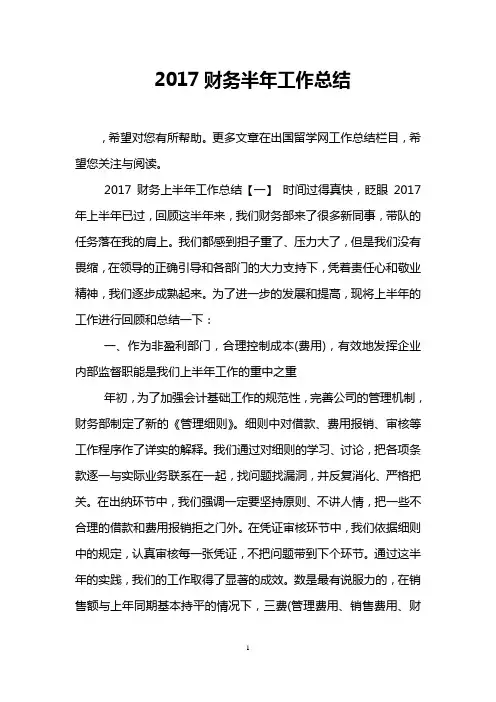 2017 财务半年工作总结

，希望对您有所帮助。更多文章在出国留学网工作总结栏目，希望您关注与阅读。

2017 财务上半年工作总结【一】 时间过得真快，眨眼 2017 年上半年已过，回顾这半年来，我们财务部来了很多新同事，带队的任务落在我的肩上。我们都感到担子重了、压力大了，但是我们没有畏缩，在领导的正确引导和各部门的大力支持下，凭着责任心和敬业精神，我们逐步成熟起来。为了进一步的发展和提高，现将上半年的工作进行回顾和总结一下：

一、作为非盈利部门，合理控制成本(费用)，有效地发挥企业内部监督职能是我们上半年工作的重中之重

年初，为了加强会计基础工作的规范性，完善公司的管理机制，财务部制定了新的《管理细则》。细则中对借款、费用报销、审核等工作程序作了详实的解释。我们通过对细则的学习、讨论，把各项条款逐一与实际业务联系在一起，找问题找漏洞，并反复消化、严格把关。在出纳环节中，我们强调一定要坚持原则、不讲人情，把一些不合理的借款和费用报销拒之门外。在凭证审核环节中，我们依据细则中的规定，认真审核每一张凭证，不把问题带到下个环节。通过这半年的实践，我们的工作取得了显著的成效。数是最有说服力的，在销售额与上年同期基本持平的情况下，三费(管理费用、销售费用、财

1